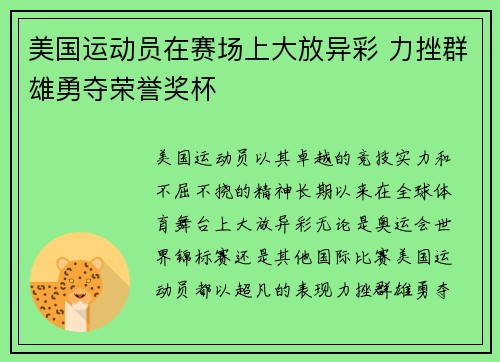 美国运动员在赛场上大放异彩 力挫群雄勇夺荣誉奖杯

美国运动员以其卓越的竞技实力和不屈不挠的精神长期以来在全球体育舞台上大放异彩无论是奥运会世界锦标赛还是其他国际比赛美国运动员都以超凡的表现力挫群雄勇夺